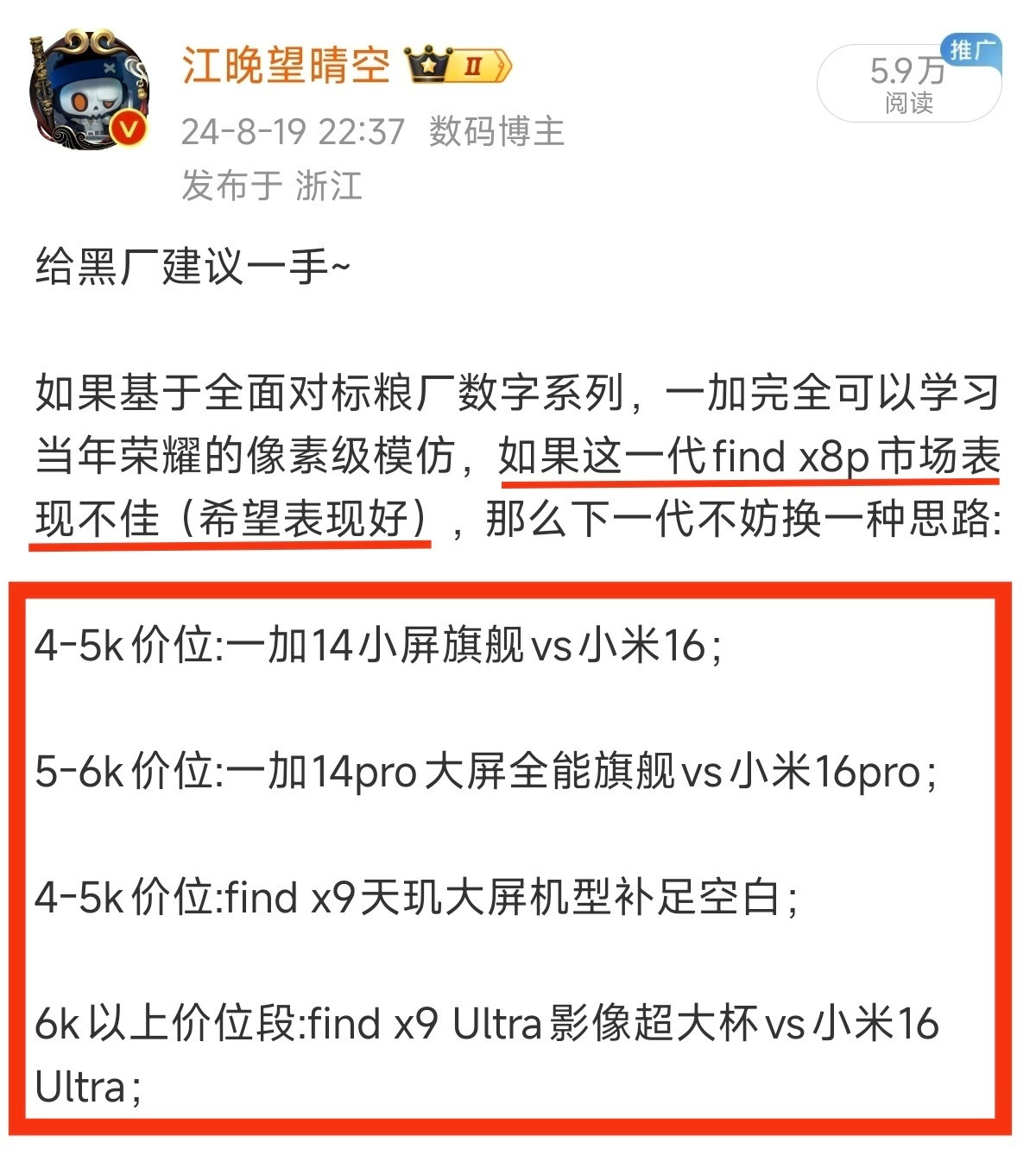 江晚望晴空 II

5.9万
阅读
推广

24-8-19 22:37 数码博主
发布于 浙江

给黑厂建议一手~

如果基于全面对标粮厂数字系列，一加完全可以学习当年荣耀的像素级模仿，如果这一代find x8p市场表现不佳（希望表现好），那么下一代不妨换一种思路:

4-5k价位:一加14小屏旗舰vs小米16;

5-6k价位:一加14pro大屏全能旗舰vs小米16pro;

4-5k价位:find x9天玑大屏机型补足空白;

6k以上价位段:find x9 Ultra影像超大杯vs小米16 Ultra;